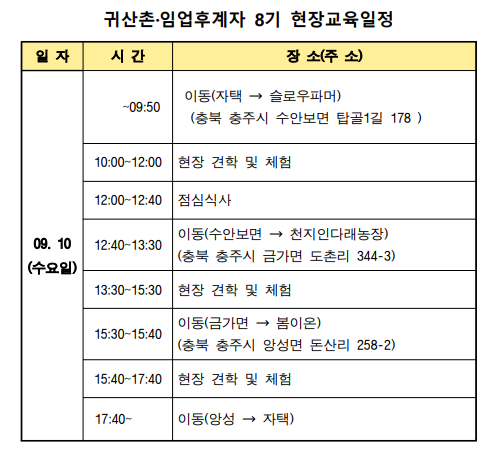 귀산촌·임업후계자 8기 현장교육일정

| 일 자 | 시 간 | 장 소(주 소) |
|---|---|---|
| 09. 10 (수요일) | ~09:50 | 이동(자택 → 슬로우파머) (충북 충주시 수안보면 탑골1길 178 ) |
| | 10:00~12:00 | 현장 견학 및 체험 |
| | 12:00~12:40 | 점심식사 |
| | 12:40~13:30 | 이동(수안보면 → 천지인다래농장) (충북 충주시 금가면 도촌리 344-3) |
| | 13:30~15:30 | 현장 견학 및 체험 |
| | 15:30~15:40 | 이동(금가면 → 봄이온) (충북 충주시 앙성면 돈산리 258-2) |
| | 15:40~17:40 | 현장 견학 및 체험 |
| | 17:40~ | 이동(앙성 → 자택) |